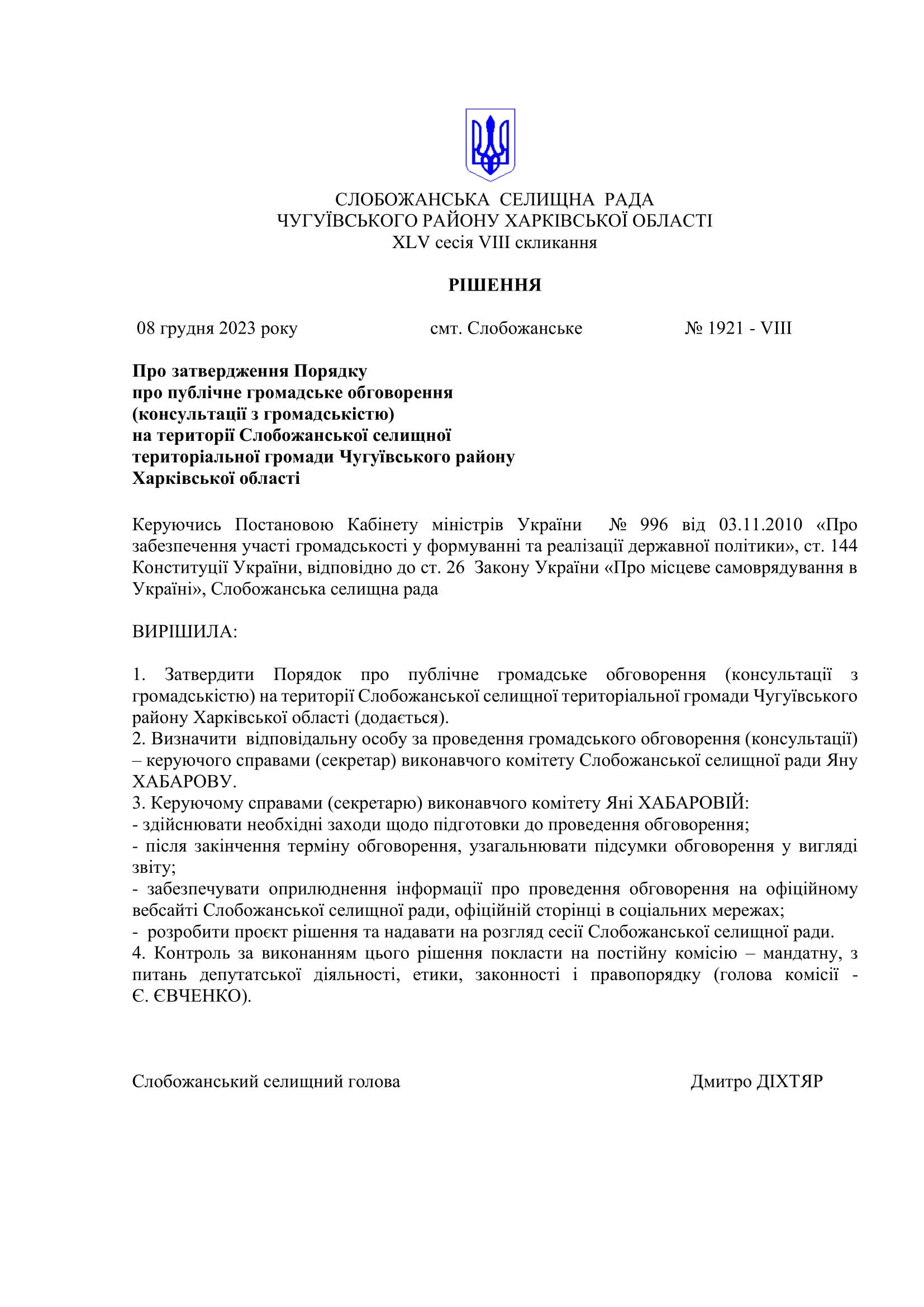 СЛОБОЖАНСЬКА СЕЛИЩНА РАДА
ЧУГУЇВСЬКОГО РАЙОНУ ХАРКІВСЬКОЇ ОБЛАСТІ
XLV сесія VIII скликання

РІШЕННЯ

08 грудня 2023 року смт. Слобожанське № 1921 - VIII

Про затвердження Порядку
про публічне громадське обговорення
(консультації з громадськістю)
на території Слобожанської селищної
територіальної громади Чугуївського району
Харківської області

Керуючись Постановою Кабінету міністрів України № 996 від 03.11.2010 «Про забезпечення участі громадськості у формуванні та реалізації державної політики», ст. 144 Конституції України, відповідно до ст. 26 Закону України «Про місцеве самоврядування в Україні», Слобожанська селищна рада

ВИРІШИЛА:

1. Затвердити Порядок про публічне громадське обговорення (консультації з громадськістю) на території Слобожанської селищної територіальної громади Чугуївського району Харківської області (додається).
2. Визначити відповідальну особу за проведення громадського обговорення (консультації) – керуючого справами (секретар) виконавчого комітету Слобожанської селищної ради Яну ХАБАРОВУ.
3. Керуючому справами (секретарю) виконавчого комітету Яні ХАБАРОВІЙ:
- здійснювати необхідні заходи щодо підготовки до проведення обговорення;
- після закінчення терміну обговорення, узагальнювати підсумки обговорення у вигляді звіту;
- забезпечувати оприлюднення інформації про проведення обговорення на офіційному вебсайті Слобожанської селищної ради, офіційній сторінці в соціальних мережах;
- розробити проєкт рішення та надавати на розгляд сесії Слобожанської селищної ради.
4. Контроль за виконанням цього рішення покласти на постійну комісію – мандатну, з питань депутатської діяльності, етики, законності і правопорядку (голова комісії - Є. ЄВЧЕНКО).

Слобожанський селищний голова Дмитро ДІХТЯР